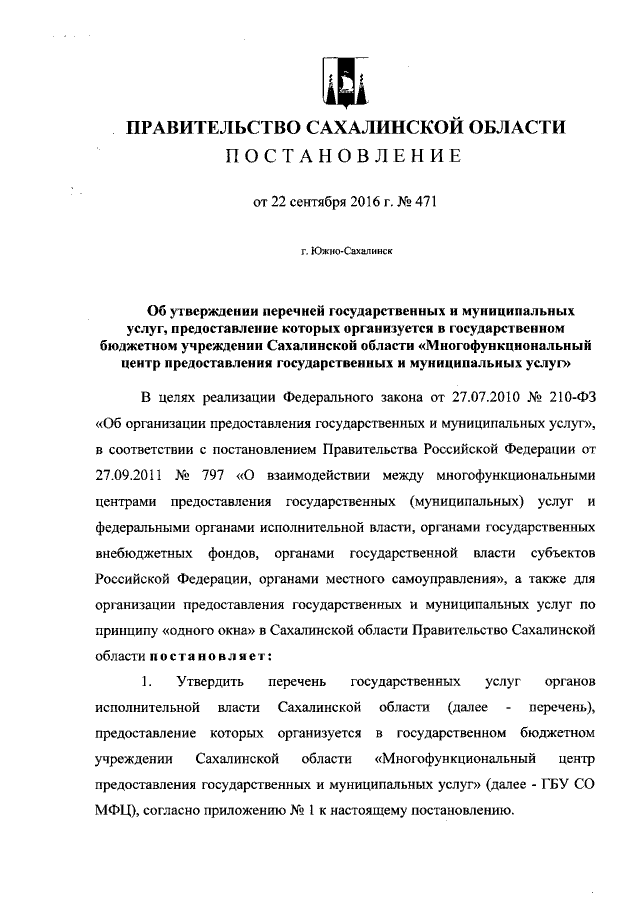 ПРАВИТЕЛЬСТВО САХАЛИНСКОЙ ОБЛАСТИ
ПОСТАНОВЛЕНИЕ

от 22 сентября 2016 г. № 471

г. Южно-Сахалинск

Об утверждении перечней государственных и муниципальных услуг, предоставление которых организуется в государственном бюджетном учреждении Сахалинской области «Многофункциональный центр предоставления государственных и муниципальных услуг»

В целях реализации Федерального закона от 27.07.2010 № 210-ФЗ «Об организации предоставления государственных и муниципальных услуг», в соответствии с постановлением Правительства Российской Федерации от 27.09.2011 № 797 «О взаимодействии между многофункциональными центрами предоставления государственных (муниципальных) услуг и федеральными органами исполнительной власти, органами государственных внебюджетных фондов, органами государственной власти субъектов Российской Федерации, органами местного самоуправления», а также для организации предоставления государственных и муниципальных услуг по принципу «одного окна» в Сахалинской области Правительство Сахалинской области постановляет:

1. Утвердить перечень государственных услуг органов исполнительной власти Сахалинской области (далее - перечень), предоставление которых организуется в государственном бюджетном учреждении Сахалинской области «Многофункциональный центр предоставления государственных и муниципальных услуг» (далее - ГБУ СО МФЦ), согласно приложению № 1 к настоящему постановлению.